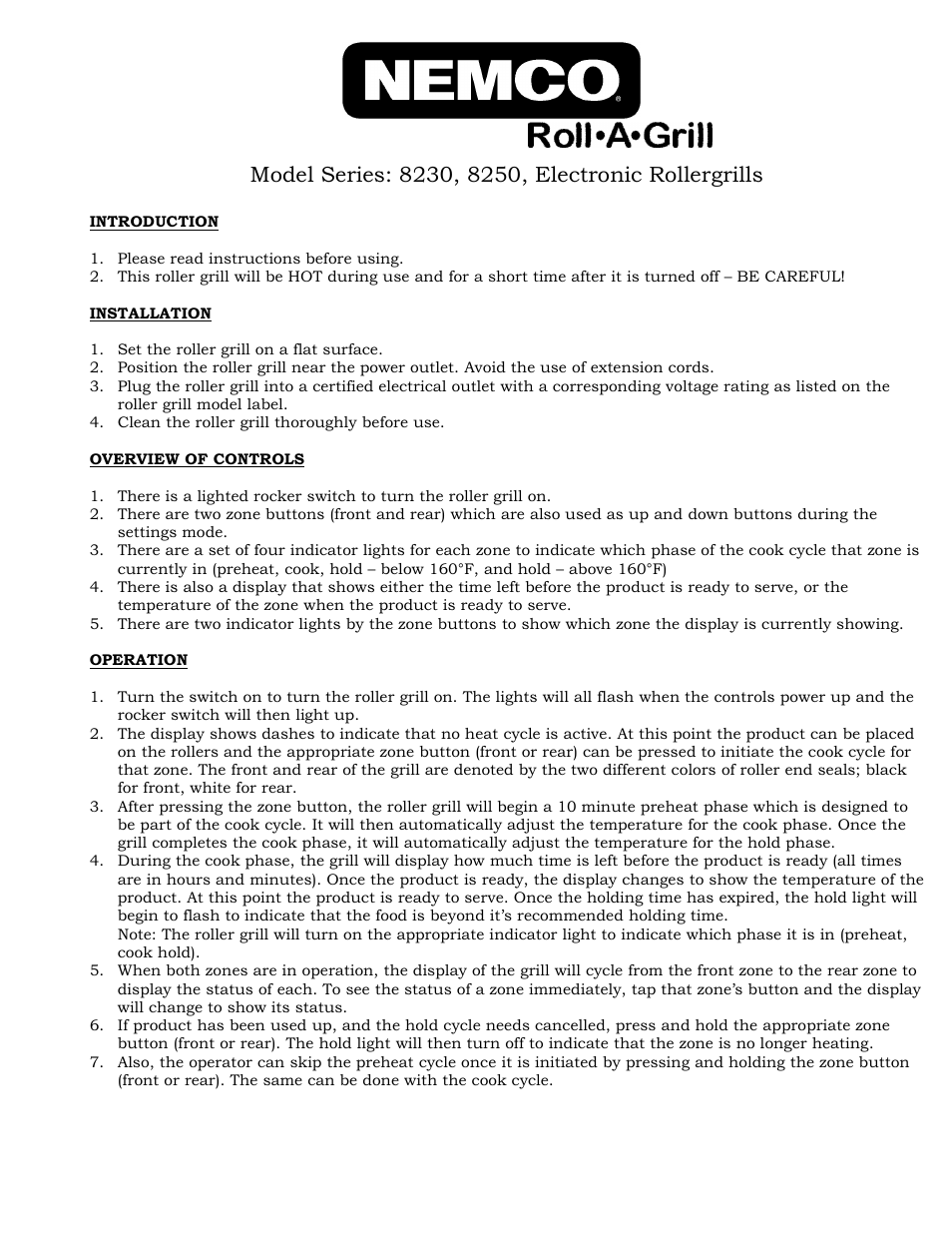 NEMCO®

Roll•A•Grill

Model Series: 8230, 8250, Electronic Rollergrills

INTRODUCTION

1. Please read instructions before using.
2. This roller grill will be HOT during use and for a short time after it is turned off – BE CAREFUL!

INSTALLATION

1. Set the roller grill on a flat surface.
2. Position the roller grill near the power outlet. Avoid the use of extension cords.
3. Plug the roller grill into a certified electrical outlet with a corresponding voltage rating as listed on the roller grill model label.
4. Clean the roller grill thoroughly before use.

OVERVIEW OF CONTROLS

1. There is a lighted rocker switch to turn the roller grill on.
2. There are two zone buttons (front and rear) which are also used as up and down buttons during the settings mode.
3. There are a set of four indicator lights for each zone to indicate which phase of the cook cycle that zone is currently in (preheat, cook, hold – below 160°F, and hold – above 160°F)
4. There is also a display that shows either the time left before the product is ready to serve, or the temperature of the zone when the product is ready to serve.
5. There are two indicator lights by the zone buttons to show which zone the display is currently showing.

OPERATION

1. Turn the switch on to turn the roller grill on. The lights will all flash when the controls power up and the rocker switch will then light up.
2. The display shows dashes to indicate that no heat cycle is active. At this point the product can be placed on the rollers and the appropriate zone button (front or rear) can be pressed to initiate the cook cycle for that zone. The front and rear of the grill are denoted by the two different colors of roller end seals; black for front, white for rear.
3. After pressing the zone button, the roller grill will begin a 10 minute preheat phase which is designed to be part of the cook cycle. It will then automatically adjust the temperature for the cook phase. Once the grill completes the cook phase, it will automatically adjust the temperature for the hold phase.
4. During the cook phase, the grill will display how much time is left before the product is ready (all times are in hours and minutes). Once the product is ready, the display changes to show the temperature of the product. At this point the product is ready to serve. Once the holding time has expired, the hold light will begin to flash to indicate that the food is beyond it's recommended holding time.
Note: The roller grill will turn on the appropriate indicator light to indicate which phase it is in (preheat, cook hold).
5. When both zones are in operation, the display of the grill will cycle from the front zone to the rear zone to display the status of each. To see the status of a zone immediately, tap that zone's button and the display will change to show its status.
6. If product has been used up, and the hold cycle needs cancelled, press and hold the appropriate zone button (front or rear). The hold light will then turn off to indicate that the zone is no longer heating.
7. Also, the operator can skip the preheat cycle once it is initiated by pressing and holding the zone button (front or rear). The same can be done with the cook cycle.